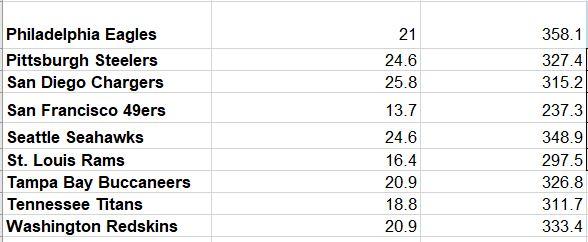 | | | |
|---|---|---|
| Philadelphia Eagles | 21 | 358.1 |
| Pittsburgh Steelers | 24.6 | 327.4 |
| San Diego Chargers | 25.8 | 315.2 |
| San Francisco 49ers | 13.7 | 237.3 |
| Seattle Seahawks | 24.6 | 348.9 |
| St. Louis Rams | 16.4 | 297.5 |
| Tampa Bay Buccaneers | 20.9 | 326.8 |
| Tennessee Titans | 18.8 | 311.7 |
| Washington Redskins | 20.9 | 333.4 |